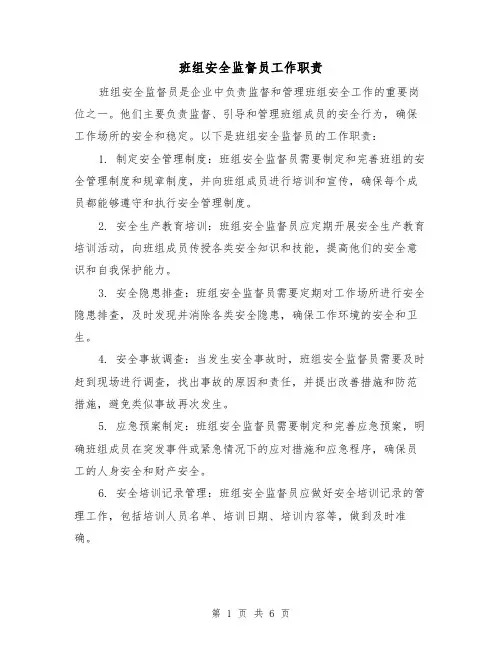 班组安全监督员工作职责

班组安全监督员是企业中负责监督和管理班组安全工作的重要岗位之一。他们主要负责监督、引导和管理班组成员的安全行为，确保工作场所的安全和稳定。以下是班组安全监督员的工作职责：

1. 制定安全管理制度：班组安全监督员需要制定和完善班组的安全管理制度和规章制度，并向班组成员进行培训和宣传，确保每个成员都能够遵守和执行安全管理制度。

2. 安全生产教育培训：班组安全监督员应定期开展安全生产教育培训活动，向班组成员传授各类安全知识和技能，提高他们的安全意识和自我保护能力。

3. 安全隐患排查：班组安全监督员需要定期对工作场所进行安全隐患排查，及时发现并消除各类安全隐患，确保工作环境的安全和卫生。

4. 安全事故调查：当发生安全事故时，班组安全监督员需要及时赶到现场进行调查，找出事故的原因和责任，并提出改善措施和防范措施，避免类似事故再次发生。

5. 应急预案制定：班组安全监督员需要制定和完善应急预案，明确班组成员在突发事件或紧急情况下的应对措施和应急程序，确保员工的人身安全和财产安全。

6. 安全培训记录管理：班组安全监督员应做好安全培训记录的管理工作，包括培训人员名单、培训日期、培训内容等，做到及时准确。

第 1 页 共 6 页